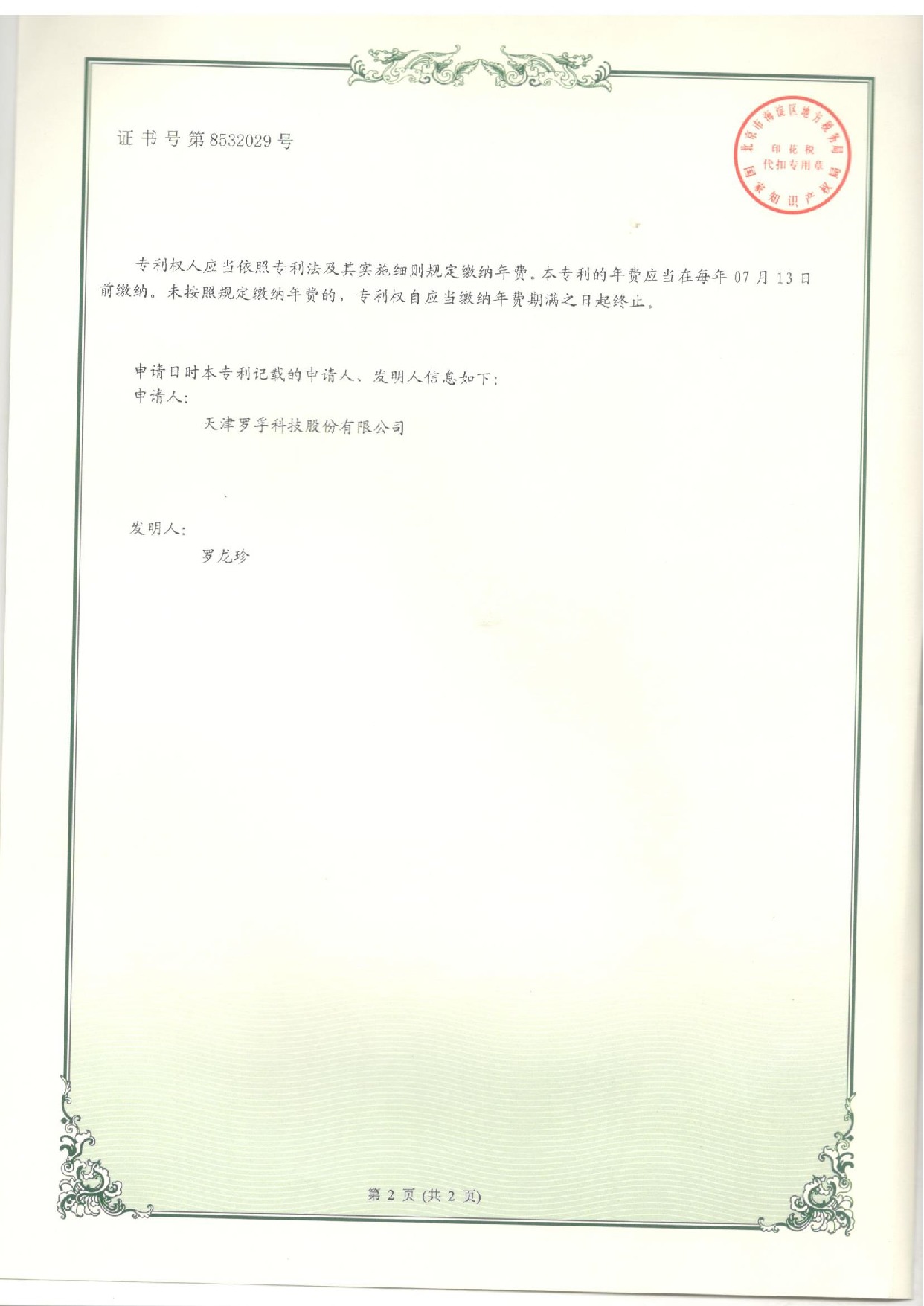 证书号第8532029号

北京市海淀区地方税务局
印花税
代扣专用章
国家知识产权局

专利权人应当依照专利法及其实施细则规定缴纳年费。本专利的年费应当在每年07月13日前缴纳。未按照规定缴纳年费的，专利权自应当缴纳年费期满之日起终止。

申请日时本专利记载的申请人、发明人信息如下：
申请人：
天津罗孚科技股份有限公司

发明人：
罗龙珍

第2页(共2页)